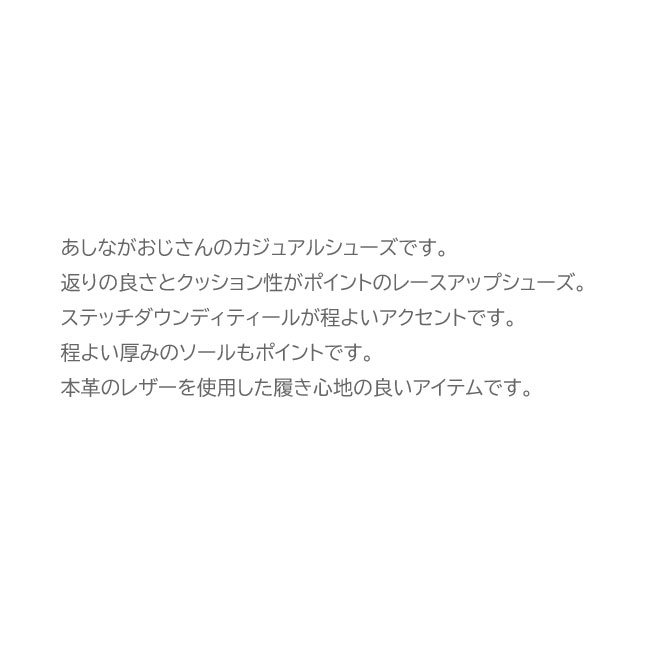 あしながおじさんのカジュアルシューズです。
返りの良さとクッション性がポイントのレースアップシューズ。
ステッチダウンディティールが程よいアクセントです。
程よい厚みのソールもポイントです。
本革のレザーを使用した履き心地の良いアイテムです。